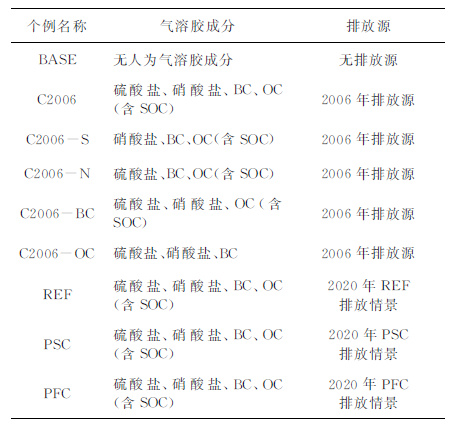 | 个例名称 | 气溶胶成分 | 排放源 |
|---|---|---|
| BASE | 无人为气溶胶成分 | 无排放源 |
| C2006 | 硫酸盐、硝酸盐、BC、OC（含SOC） | 2006年排放源 |
| C2006－S | 硝酸盐、BC、OC（含SOC） | 2006年排放源 |
| C2006－N | 硫酸盐、BC、OC（含SOC） | 2006年排放源 |
| C2006－BC | 硫酸盐、硝酸盐、OC（含SOC） | 2006年排放源 |
| C2006－OC | 硫酸盐、硝酸盐、BC | 2006年排放源 |
| REF | 硫酸盐、硝酸盐、BC、OC（含SOC） | 2020年REF排放情景 |
| PSC | 硫酸盐、硝酸盐、BC、OC（含SOC） | 2020年PSC排放情景 |
| PFC | 硫酸盐、硝酸盐、BC、OC（含SOC） | 2020年PFC排放情景 |